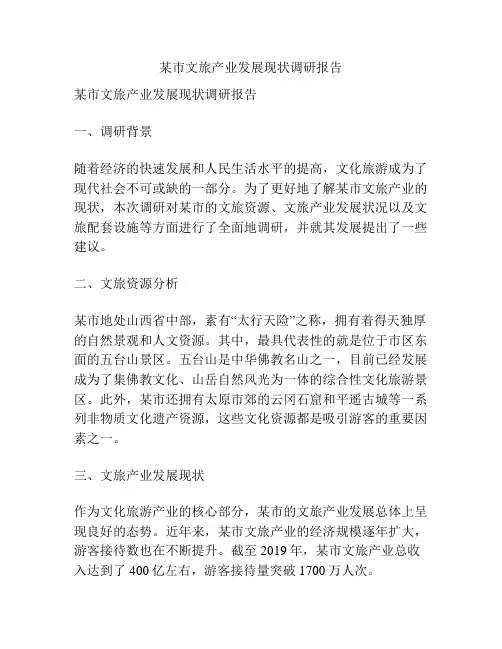 某市文旅产业发展现状调研报告

某市文旅产业发展现状调研报告

一、调研背景

随着经济的快速发展和人民生活水平的提高，文化旅游成为了现代社会不可或缺的一部分。为了更好地了解某市文旅产业的现状，本次调研对某市的文旅资源、文旅产业发展状况以及文旅配套设施等方面进行了全面地调研，并就其发展提出了一些建议。

二、文旅资源分析

某市地处山西省中部，素有“太行天险”之称，拥有着得天独厚的自然景观和人文资源。其中，最具代表性的就是位于市区东面的五台山景区。五台山是中华佛教名山之一，目前已经发展成为了集佛教文化、山岳自然风光为一体的综合性文化旅游景区。此外，某市还拥有太原市郊的云冈石窟和平遥古城等一系列非物质文化遗产资源，这些文化资源都是吸引游客的重要因素之一。

三、文旅产业发展现状

作为文化旅游产业的核心部分，某市的文旅产业发展总体上呈现良好的态势。近年来，某市文旅产业的经济规模逐年扩大，游客接待数也在不断提升。截至 2019 年，某市文旅产业总收入达到了 400 亿左右，游客接待量突破 1700 万人次。